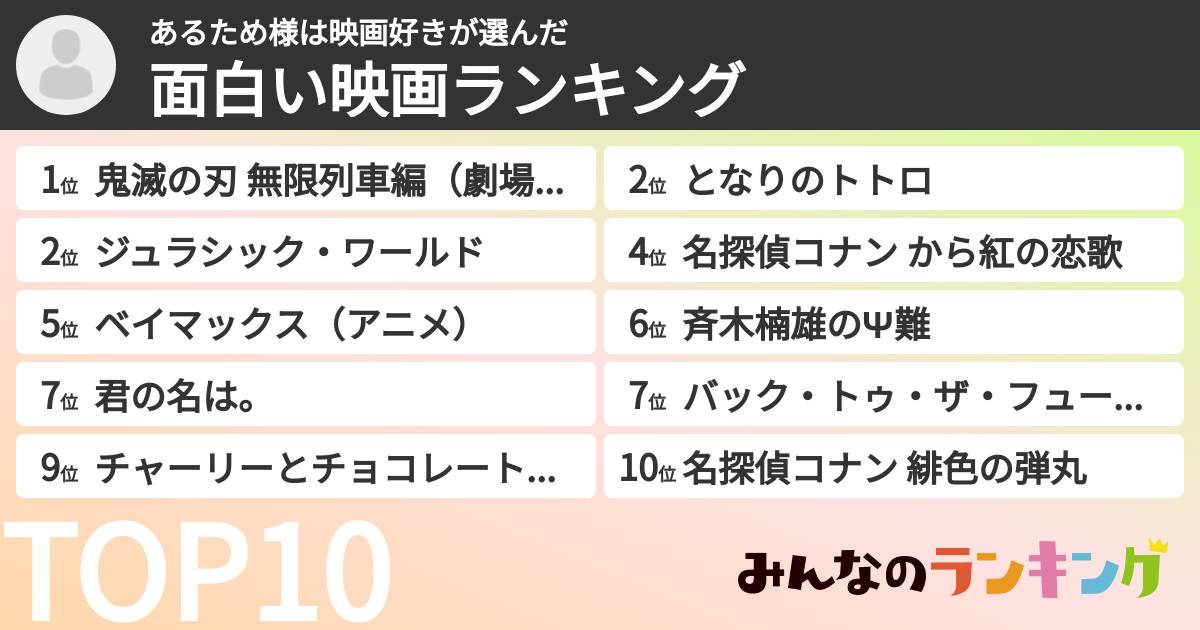 あるため様は映画好きが選んだ
面白い映画ランキング

1位 鬼滅の刃 無限列車編（劇場...
2位 となりのトトロ
2位 ジュラシック・ワールド
4位 名探偵コナン から紅の恋歌
5位 ベイマックス（アニメ）
6位 斉木楠雄のΨ難
7位 君の名は。
7位 バック・トゥ・ザ・フュー...
9位 チャーリーとチョコレート...
10位 名探偵コナン 緋色の弾丸

TOP10

みんなのランキング